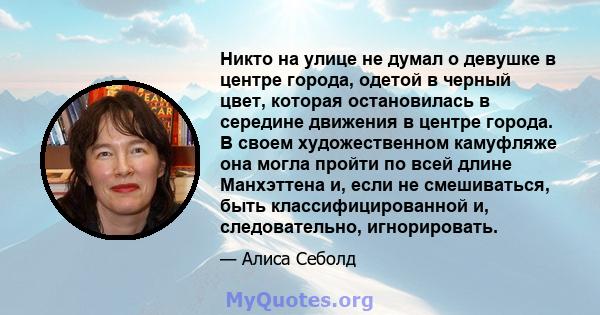 Никто на улице не думал о девушке в центре города, одетой в черный цвет, которая остановилась в середине движения в центре города. В своем художественном камуфляже она могла пройти по всей длине Манхэттена и, если не смешиваться, быть классифицированной и, следовательно, игнорировать.

— Алиса Себолд

MyQuotes.org